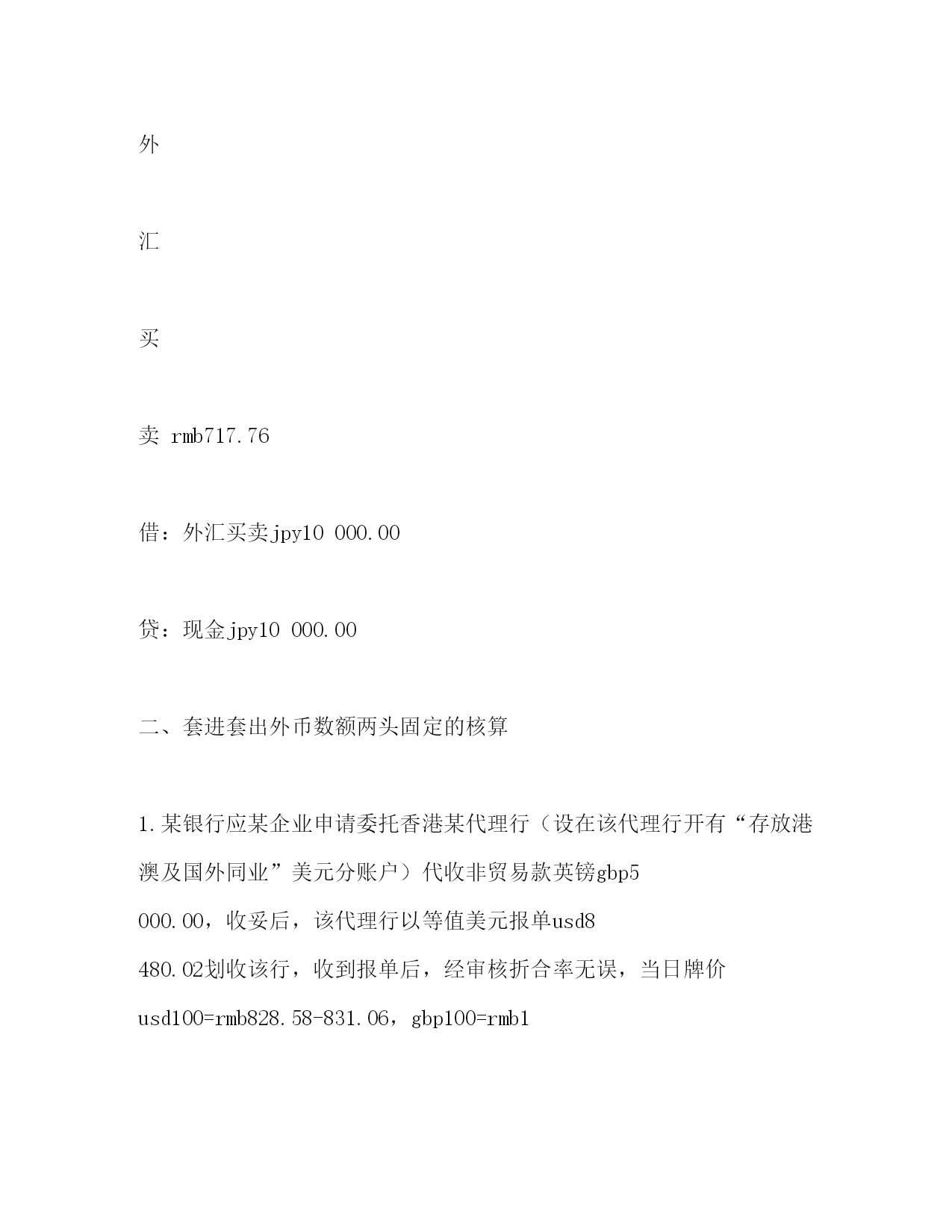 外

汇

买

卖 rmb717.76

借：外汇买卖jpy10 000.00

贷：现金jpy10 000.00

二、套进套出外币数额两头固定的核算

1.某银行应某企业申请委托香港某代理行（设在该代理行开有“存放港澳及国外同业”美元分账户）代收非贸易款英镑gbp5 000.00，收妥后，该代理行以等值美元报单usd8 480.02划收该行，收到报单后，经审核折合率无误，当日牌价usd100=rmb828.58-831.06，gbp100=rmb1